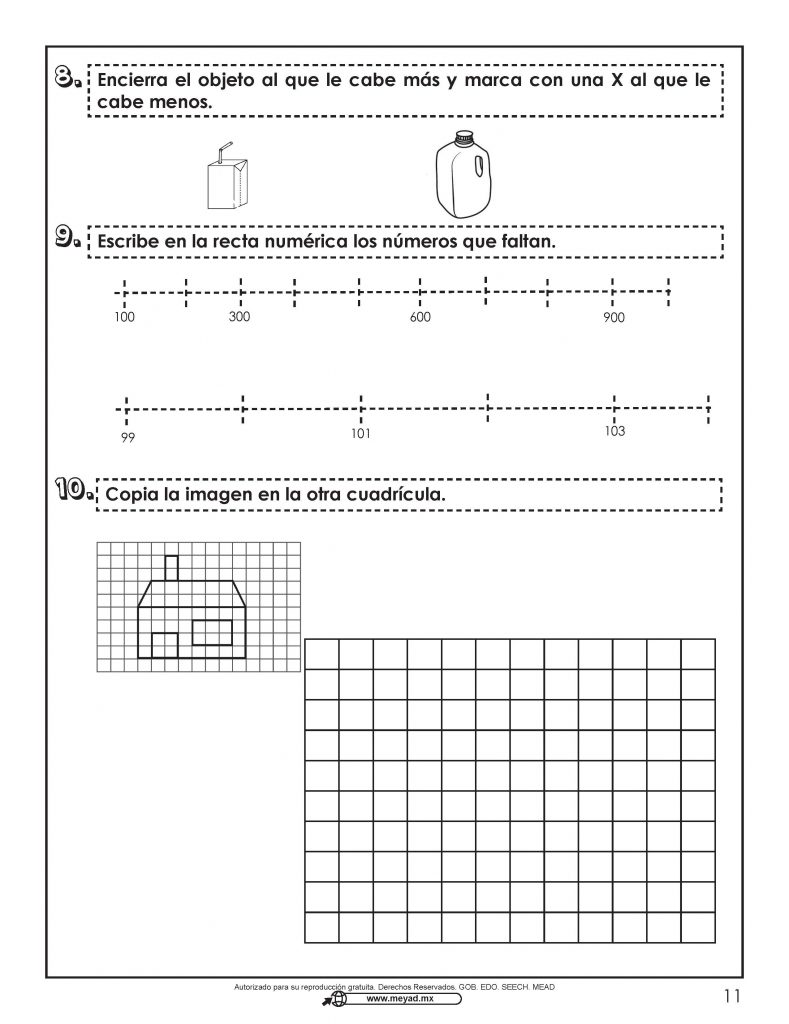 8. Encierra el objeto al que le cabe más y marca con una X al que le cabe menos.

9. Escribe en la recta numérica los números que faltan.

100 300 600 900

99 101 103

10. Copia la imagen en la otra cuadrícula.

Autorizado para su reproducción gratuita. Derechos Reservados. GOB. EDO. SEECH. MEAD
www.meyad.mx

11